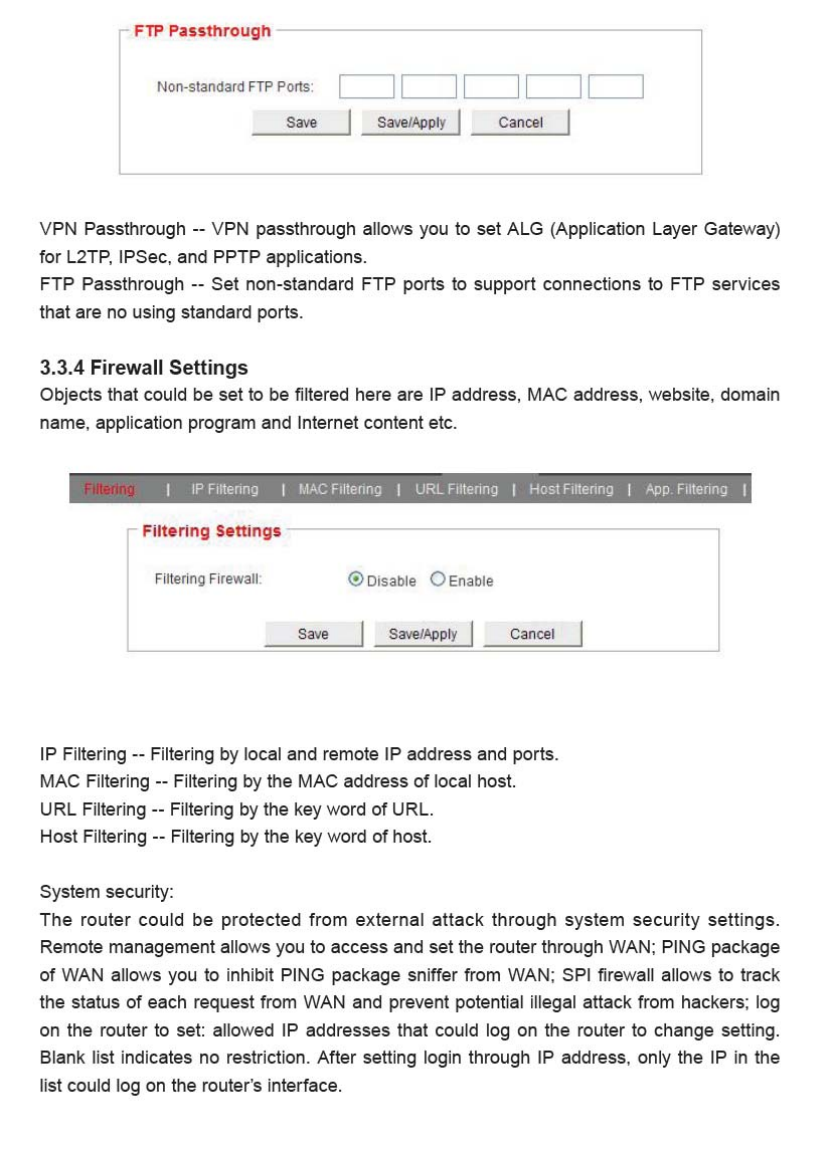 FTP Passthrough

Non-standard FTP Ports:

Save Save/Apply Cancel

VPN Passthrough -- VPN passthrough allows you to set ALG (Application Layer Gateway) for L2TP, IPSec, and PPTP applications.
FTP Passthrough -- Set non-standard FTP ports to support connections to FTP services that are no using standard ports.

3.3.4 Firewall Settings
Objects that could be set to be filtered here are IP address, MAC address, website, domain name, application program and Internet content etc.

Filtering | IP Filtering | MAC Filtering | URL Filtering | Host Filtering | App. Filtering |

Filtering Settings

Filtering Firewall: Disable Enable

Save Save/Apply Cancel

IP Filtering -- Filtering by local and remote IP address and ports.
MAC Filtering -- Filtering by the MAC address of local host.
URL Filtering -- Filtering by the key word of URL.
Host Filtering -- Filtering by the key word of host.

System security:
The router could be protected from external attack through system security settings. Remote management allows you to access and set the router through WAN; PING package of WAN allows you to inhibit PING package sniffer from WAN; SPI firewall allows to track the status of each request from WAN and prevent potential illegal attack from hackers; log on the router to set: allowed IP addresses that could log on the router to change setting. Blank list indicates no restriction. After setting login through IP address, only the IP in the list could log on the router's interface.